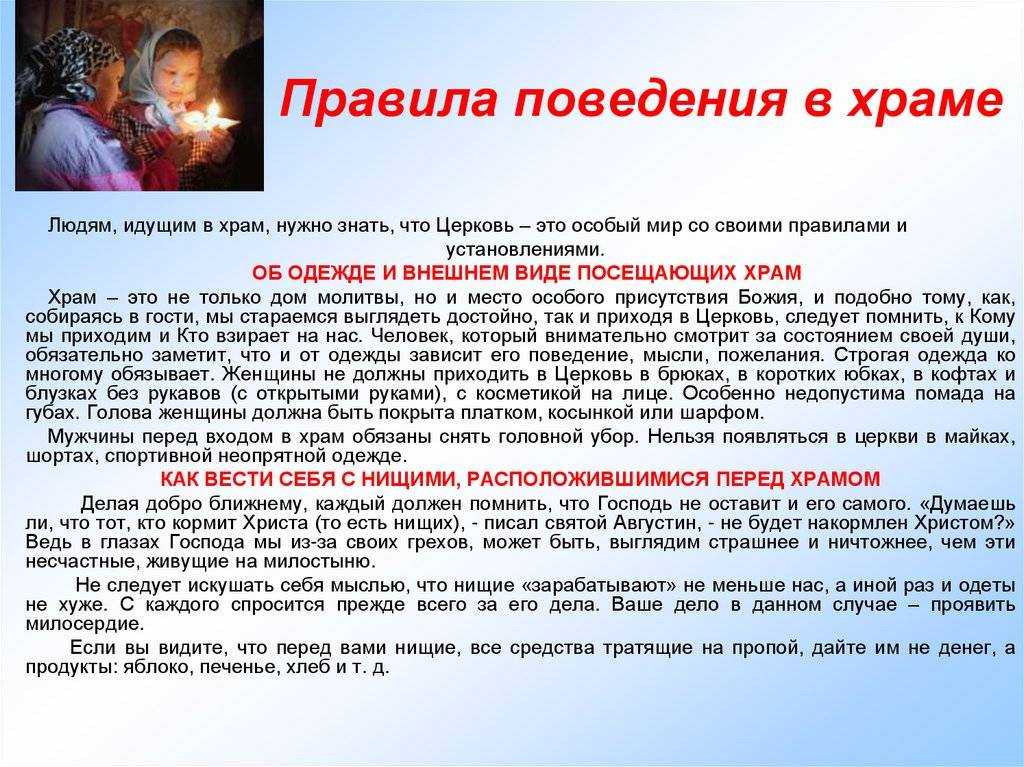 Правила поведения в храме

Людям, идущим в храм, нужно знать, что Церковь – это особый мир со своими правилами и установлениями.

ОБ ОДЕЖДЕ И ВНЕШНЕМ ВИДЕ ПОСЕЩАЮЩИХ ХРАМ

Храм – это не только дом молитвы, но и место особого присутствия Божия, и подобно тому, как, собираясь в гости, мы стараемся выглядеть достойно, так и приходя в Церковь, следует помнить, к Кому мы приходим и Кто взирает на нас. Человек, который внимательно смотрит за состоянием своей души, обязательно заметит, что и от одежды зависит его поведение, мысли, пожелания. Строгая одежда ко многому обязывает. Женщины не должны приходить в Церковь в брюках, в коротких юбках, в кофтах и блузках без рукавов (с открытыми руками), с косметикой на лице. Особенно недопустима помада на губах. Голова женщины должна быть покрыта платком, косынкой или шарфом.

Мужчины перед входом в храм обязаны снять головной убор. Нельзя появляться в церкви в майках, шортах, спортивной неопрятной одежде.

КАК ВЕСТИ СЕБЯ С НИЩИМИ, РАСПОЛОЖИВШИМИСЯ ПЕРЕД ХРАМОМ

Делая добро ближнему, каждый должен помнить, что Господь не оставит и его самого. «Думаешь ли, что тот, кто кормит Христа (то есть нищих), - писал святой Августин, - не будет накормлен Христом?» Ведь в глазах Господа мы из-за своих грехов, может быть, выглядим страшнее и ничтожнее, чем эти несчастные, живущие на милостыню.

Не следует искушать себя мыслью, что нищие «зарабатывают» не меньше нас, а иной раз и одеты не хуже. С каждого спросится прежде всего за его дела. Ваше дело в данном случае – проявить милосердие.

Если вы видите, что перед вами нищие, все средства тратящие на пропой, дайте им не денег, а продукты: яблоко, печенье, хлеб и т. д.